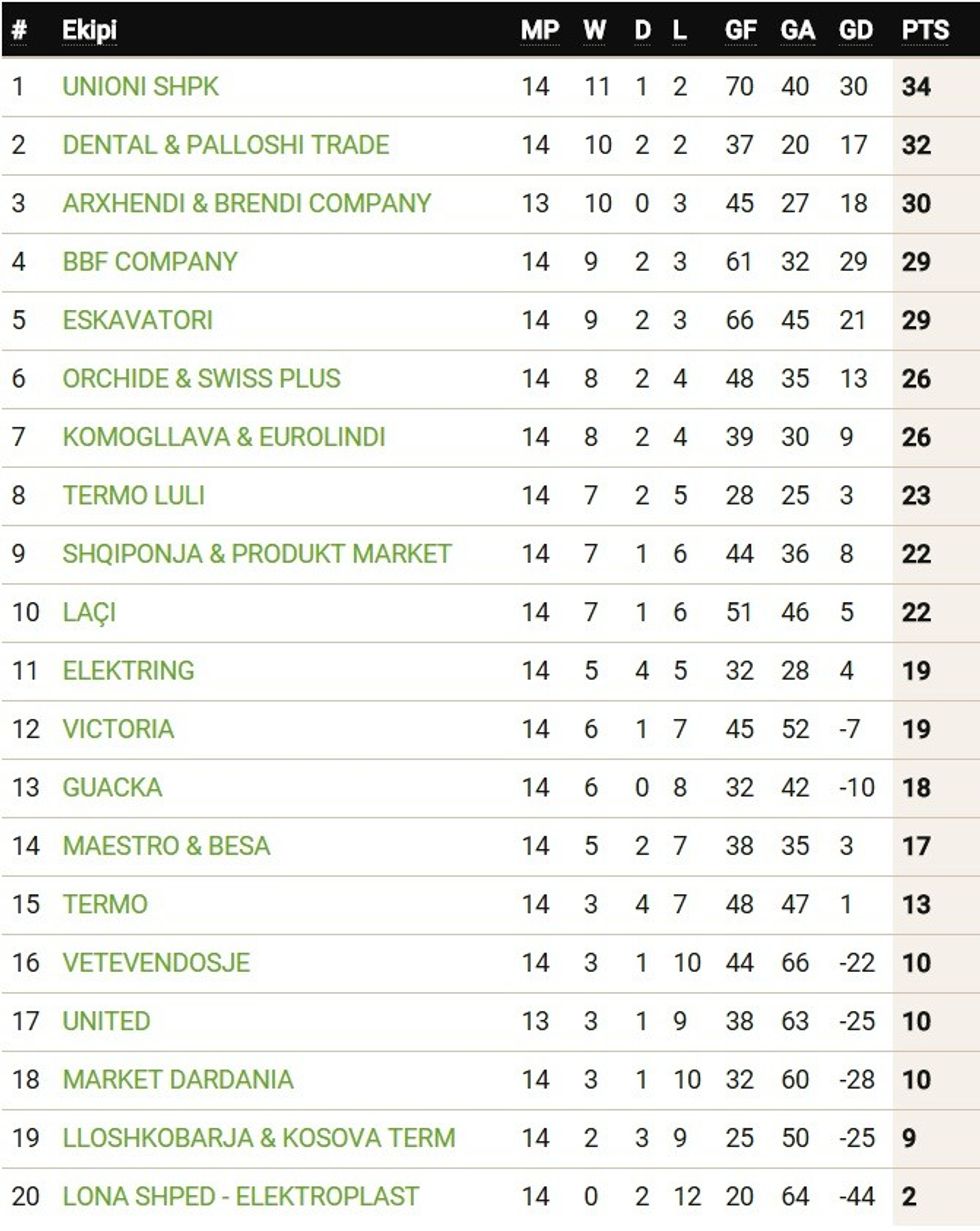 | # | Ekipi | MP | W | D | L | GF | GA | GD | PTS |
|---|---|---|---|---|---|---|---|---|---|
| 1 | UNIONI SHPK | 14 | 11 | 1 | 2 | 70 | 40 | 30 | 34 |
| 2 | DENTAL & PALLOSHI TRADE | 14 | 10 | 2 | 2 | 37 | 20 | 17 | 32 |
| 3 | ARXHENDI & BRENDI COMPANY | 13 | 10 | 0 | 3 | 45 | 27 | 18 | 30 |
| 4 | BBF COMPANY | 14 | 9 | 2 | 3 | 61 | 32 | 29 | 29 |
| 5 | ESKAVATORI | 14 | 9 | 2 | 3 | 66 | 45 | 21 | 29 |
| 6 | ORCHIDE & SWISS PLUS | 14 | 8 | 2 | 4 | 48 | 35 | 13 | 26 |
| 7 | KOMOGLLAVA & EUROLINDI | 14 | 8 | 2 | 4 | 39 | 30 | 9 | 26 |
| 8 | TERMO LULI | 14 | 7 | 2 | 5 | 28 | 25 | 3 | 23 |
| 9 | SHQIPONJA & PRODUKT MARKET | 14 | 7 | 1 | 6 | 44 | 36 | 8 | 22 |
| 10 | LAÇI | 14 | 7 | 1 | 6 | 51 | 46 | 5 | 22 |
| 11 | ELEKTRING | 14 | 5 | 4 | 5 | 32 | 28 | 4 | 19 |
| 12 | VICTORIA | 14 | 6 | 1 | 7 | 45 | 52 | -7 | 19 |
| 13 | GUACKA | 14 | 6 | 0 | 8 | 32 | 42 | -10 | 18 |
| 14 | MAESTRO & BESA | 14 | 5 | 2 | 7 | 38 | 35 | 3 | 17 |
| 15 | TERMO | 14 | 3 | 4 | 7 | 48 | 47 | 1 | 13 |
| 16 | VETEVENDOSJE | 14 | 3 | 1 | 10 | 44 | 66 | -22 | 10 |
| 17 | UNITED | 13 | 3 | 1 | 9 | 38 | 63 | -25 | 10 |
| 18 | MARKET DARDANIA | 14 | 3 | 1 | 10 | 32 | 60 | -28 | 10 |
| 19 | LLOSHKOBARJA & KOSOVA TERM | 14 | 2 | 3 | 9 | 25 | 50 | -25 | 9 |
| 20 | LONA SHPED - ELEKTROPLAST | 14 | 0 | 2 | 12 | 20 | 64 | -44 | 2 |